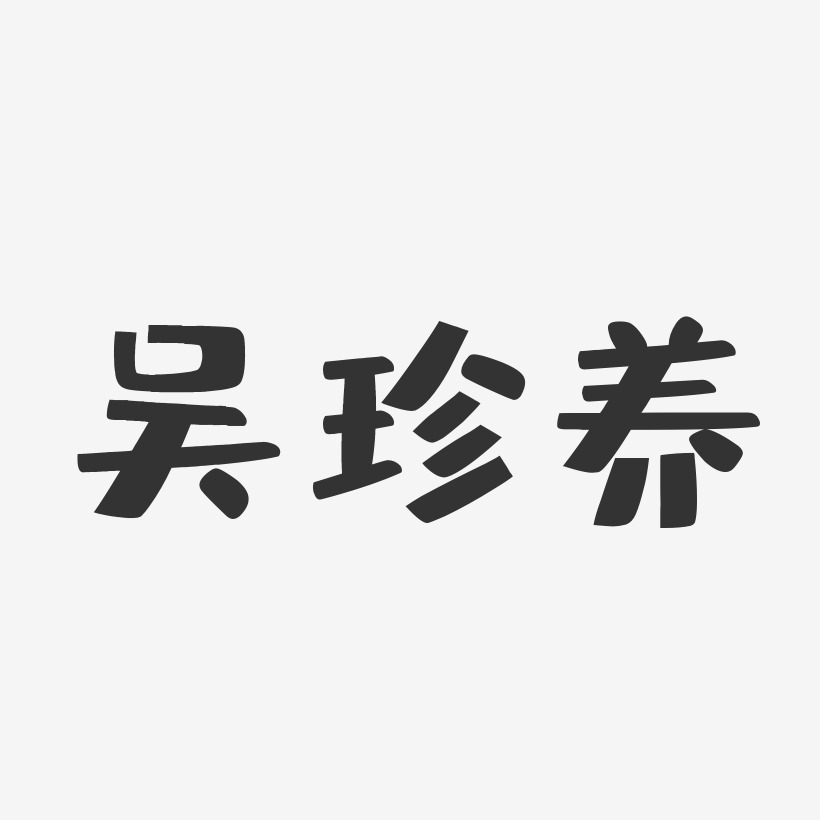 吴珍养